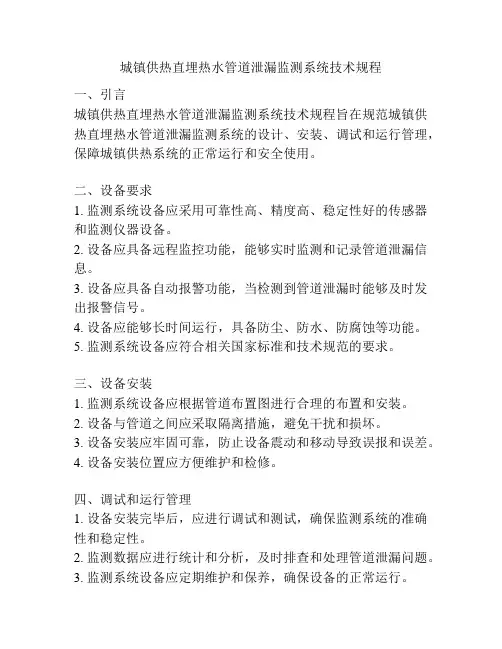 城镇供热直埋热水管道泄漏监测系统技术规程

一、引言
城镇供热直埋热水管道泄漏监测系统技术规程旨在规范城镇供热直埋热水管道泄漏监测系统的设计、安装、调试和运行管理，保障城镇供热系统的正常运行和安全使用。

二、设备要求
1. 监测系统设备应采用可靠性高、精度高、稳定性好的传感器和监测仪器设备。
2. 设备应具备远程监控功能，能够实时监测和记录管道泄漏信息。
3. 设备应具备自动报警功能，当检测到管道泄漏时能够及时发出报警信号。
4. 设备应能够长时间运行，具备防尘、防水、防腐蚀等功能。
5. 监测系统设备应符合相关国家标准和技术规范的要求。

三、设备安装
1. 监测系统设备应根据管道布置图进行合理的布置和安装。
2. 设备与管道之间应采取隔离措施，避免干扰和损坏。
3. 设备安装应牢固可靠，防止设备震动和移动导致误报和误差。
4. 设备安装位置应方便维护和检修。

四、调试和运行管理
1. 设备安装完毕后，应进行调试和测试，确保监测系统的准确性和稳定性。
2. 监测数据应进行统计和分析，及时排查和处理管道泄漏问题。
3. 监测系统设备应定期维护和保养，确保设备的正常运行。